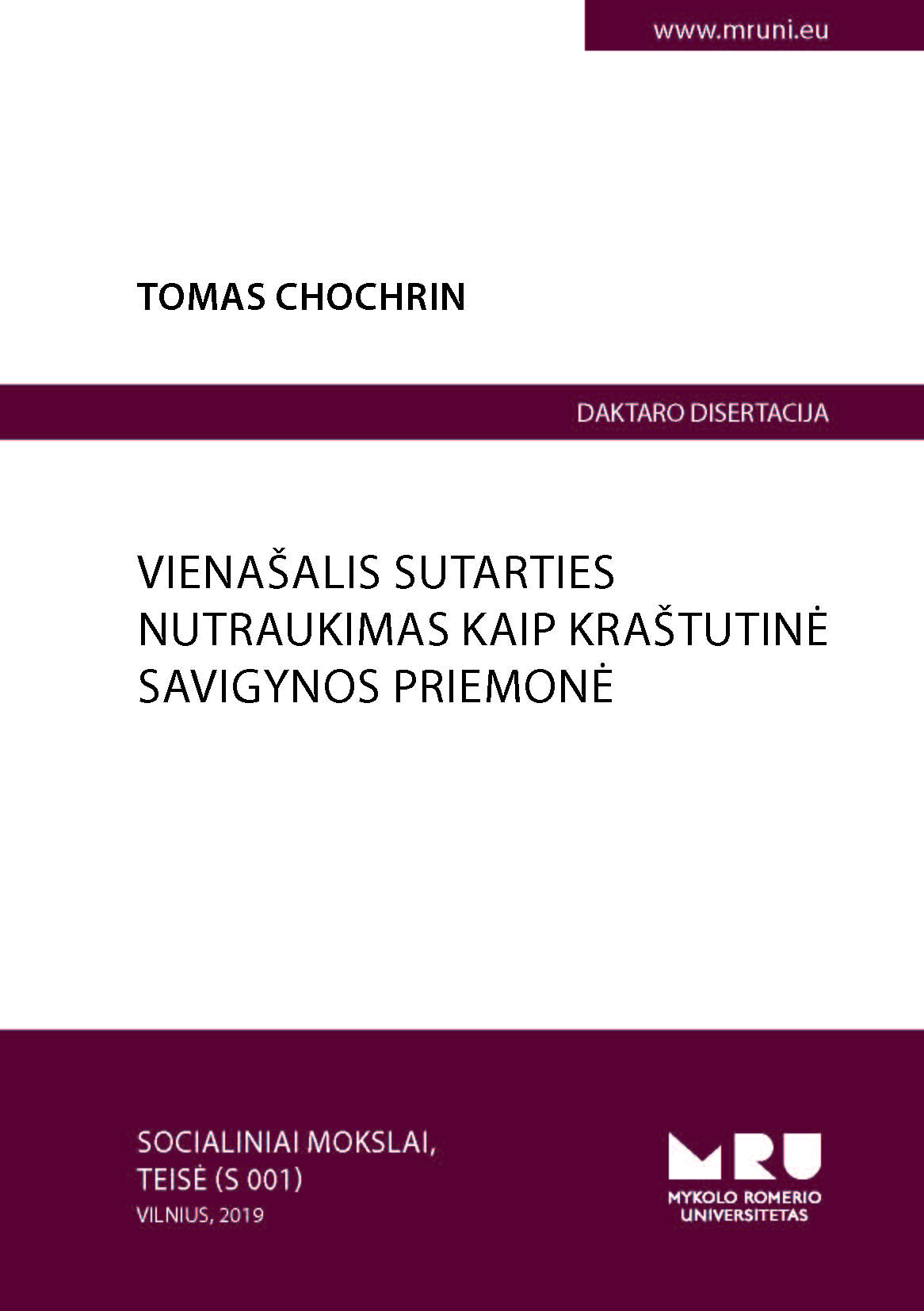 www.mruni.eu

TOMAS CHOCHRIN

DAKTARO DISERTACIJA

VIENAŠALIS SUTARTIES NUTRAUKIMAS KAIP KRAŠTUTINĖ SAVIGYNOS PRIEMONĖ

SOCIALINIAI MOKSLAI, TEISĖ (S 001)
VILNIUS, 2019

MRU
MYKOLO ROMERIO UNIVERSITETAS